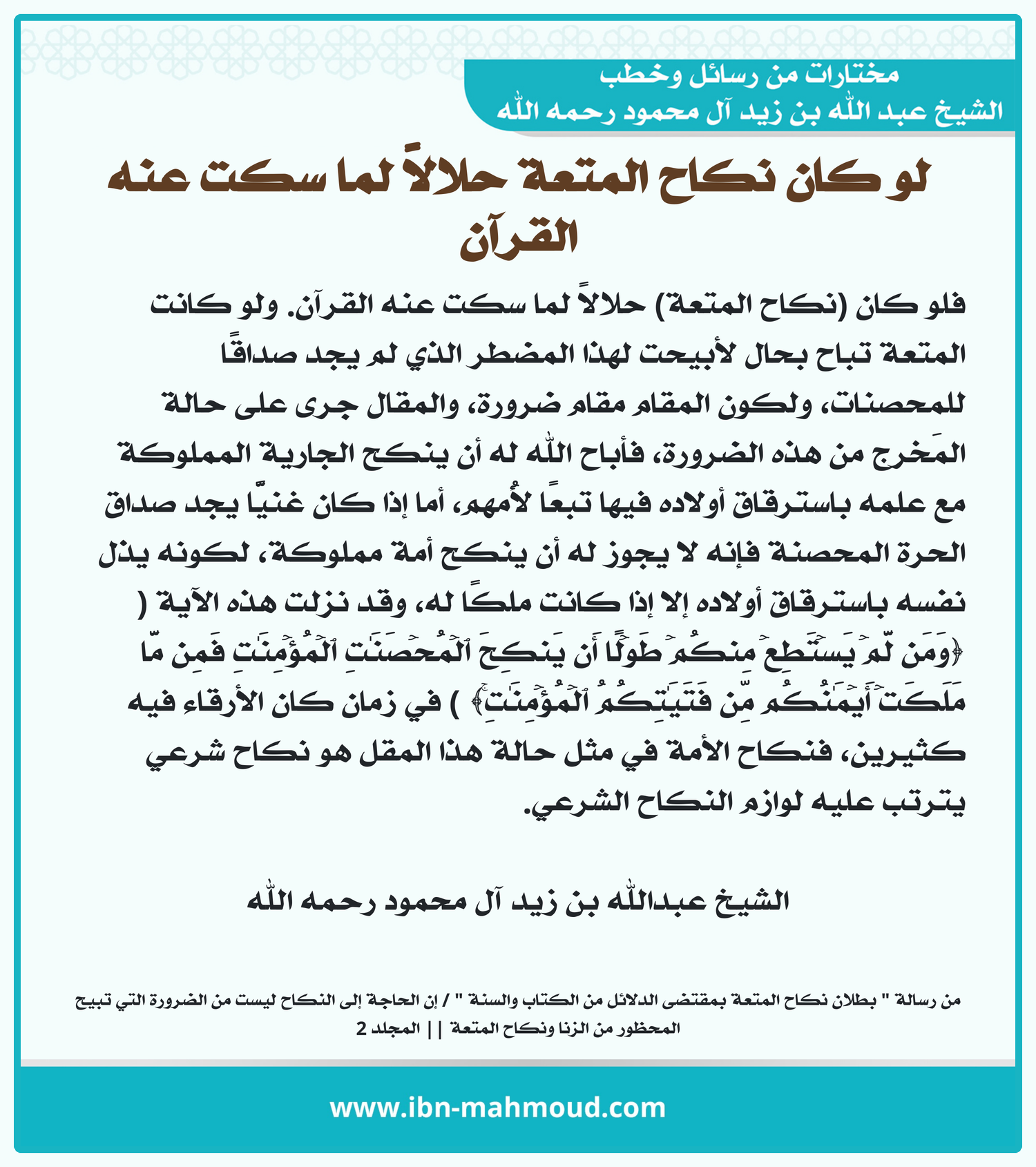 مختارات من رسائل وخطب
الشيخ عبد الله بن زيد آل محمود رحمه الله

لو كان نكاح المتعة حلالاً لما سكت عنه القرآن

فلو كان (نكاح المتعة) حلالاً لما سكت عنه القرآن. ولو كانت المتعة تباح بحال لأبيحت لهذا المضطر الذي لم يجد صداقًا للمحصنات، ولكون المقام مقام ضرورة، والمقال جرى على حالة المَخرج من هذه الضرورة، فأباح الله له أن ينكح الجارية المملوكة مع علمه باسترقاق أولاده فيها تبعًا لأُمهم، أما إذا كان غنيًّا يجد صداق الحرة المحصنة فإنه لا يجوز له أن ينكح أمة مملوكة، لكونه يذل نفسه باسترقاق أولاده إلا إذا كانت ملكًا له، وقد نزلت هذه الآية ( ﴿وَمَن لَّمۡ يَسۡتَطِعۡ مِنكُمۡ طَوۡلًا أَن يَنكِحَ ٱلۡمُحۡصَنَٰتِ ٱلۡمُؤۡمِنَٰتِ فَمِن مَّا مَلَكَتۡ أَيۡمَٰنُكُم مِّن فَتَيَٰتِكُمُ ٱلۡمُؤۡمِنَٰتِ﴾ ) في زمان كان الأرقاء فيه كثيرين، فنكاح الأمة في مثل حالة هذا المقل هو نكاح شرعي يترتب عليه لوازم النكاح الشرعي.

الشيخ عبدالله بن زيد آل محمود رحمه الله

من رسالة " بطلان نكاح المتعة بمقتضى الدلائل من الكتاب والسنة " / إن الحاجة إلى النكاح ليست من الضرورة التي تبيح المحظور من الزنا ونكاح المتعة || المجلد 2

www.ibn-mahmoud.com